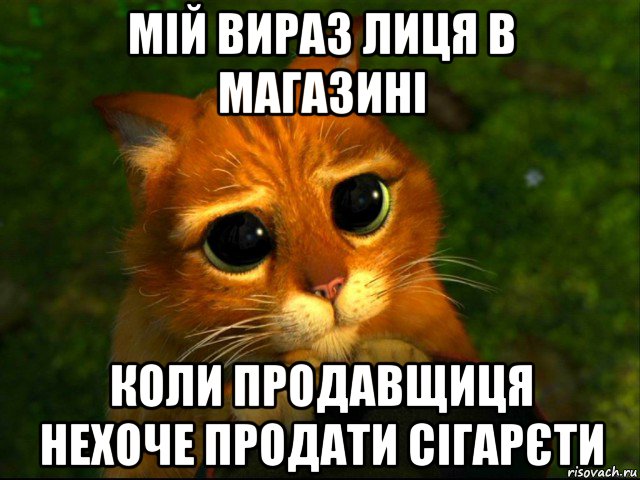 МІЙ ВИРАЗ ЛИЦЯ В МАГАЗИНІ

КОЛИ ПРОДАВЩИЦЯ НЕХОЧЕ ПРОДАТИ СІГАРЄТИ

risovach.ru